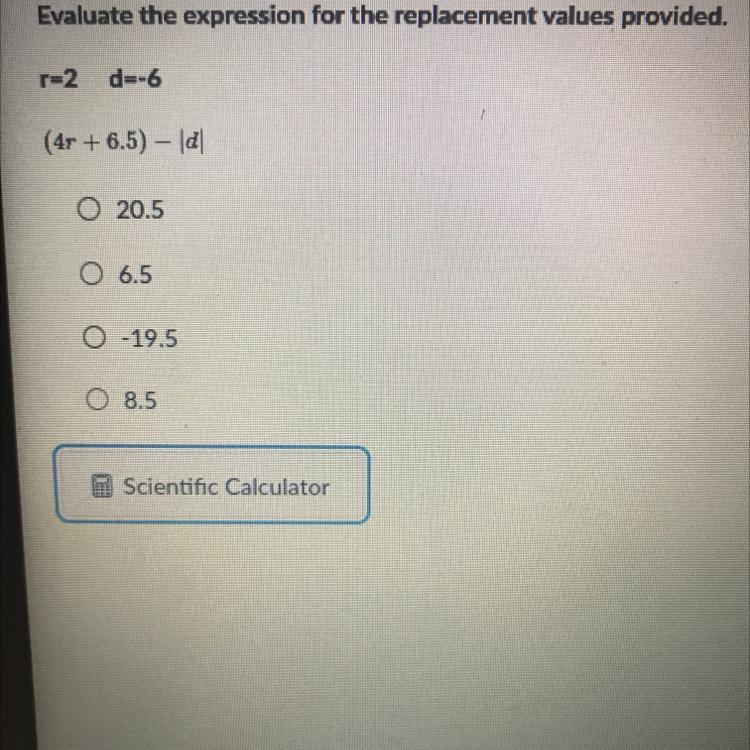 Evaluate the expression for the replacement values provided.

r=2   d=-6

$(4r + 6.5) - |d|$

○ 20.5

○ 6.5

○ -19.5

○ 8.5

Scientific Calculator